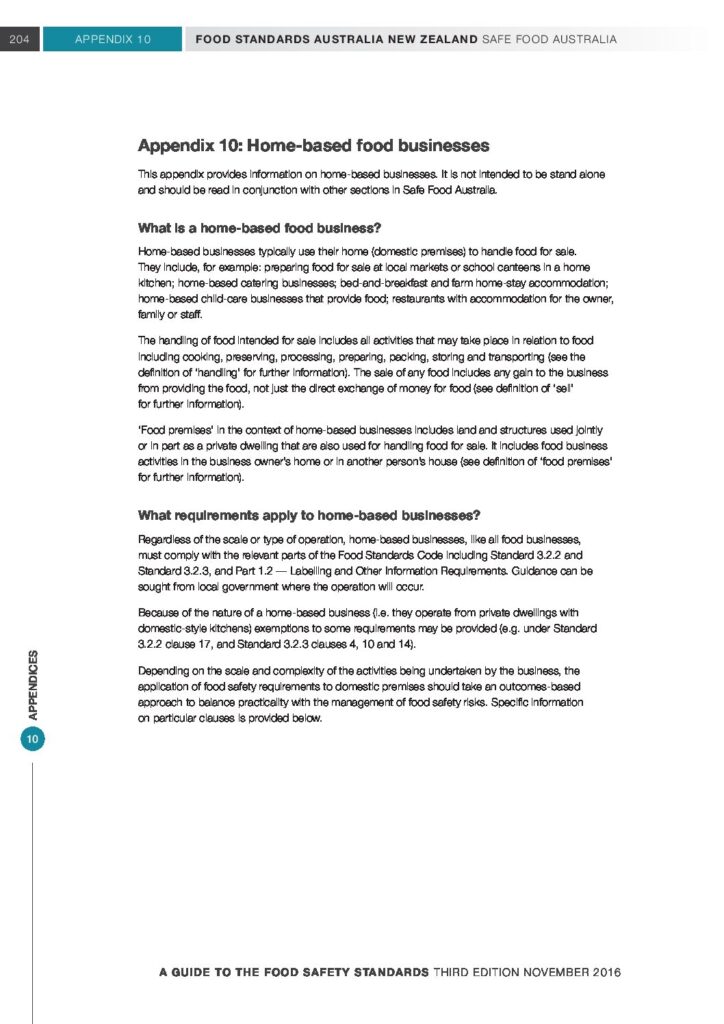 204 APPENDIX 10 FOOD STANDARDS AUSTRALIA NEW ZEALAND SAFE FOOD AUSTRALIA

Appendix 10: Home-based food businesses

This appendix provides information on home-based businesses. It is not intended to be stand alone and should be read in conjunction with other sections in Safe Food Australia.

What is a home-based food business?

Home-based businesses typically use their home (domestic premises) to handle food for sale. They include, for example: preparing food for sale at local markets or school canteens in a home kitchen; home-based catering businesses; bed-and-breakfast and farm home-stay accommodation; home-based child-care businesses that provide food; restaurants with accommodation for the owner, family or staff.

The handling of food intended for sale includes all activities that may take place in relation to food including cooking, preserving, processing, preparing, packing, storing and transporting (see the definition of 'handling' for further information). The sale of any food includes any gain to the business from providing the food, not just the direct exchange of money for food (see definition of 'sell' for further information).

'Food premises' in the context of home-based businesses includes land and structures used jointly or in part as a private dwelling that are also used for handling food for sale. It includes food business activities in the business owner's home or in another person's house (see definition of 'food premises' for further information).

What requirements apply to home-based businesses?

Regardless of the scale or type of operation, home-based businesses, like all food businesses, must comply with the relevant parts of the Food Standards Code including Standard 3.2.2 and Standard 3.2.3, and Part 1.2 — Labelling and Other Information Requirements. Guidance can be sought from local government where the operation will occur.

Because of the nature of a home-based business (i.e. they operate from private dwellings with domestic-style kitchens) exemptions to some requirements may be provided (e.g. under Standard 3.2.2 clause 17, and Standard 3.2.3 clauses 4, 10 and 14).

Depending on the scale and complexity of the activities being undertaken by the business, the application of food safety requirements to domestic premises should take an outcomes-based approach to balance practicality with the management of food safety risks. Specific information on particular clauses is provided below.

APPENDICES
10

A GUIDE TO THE FOOD SAFETY STANDARDS THIRD EDITION NOVEMBER 2016